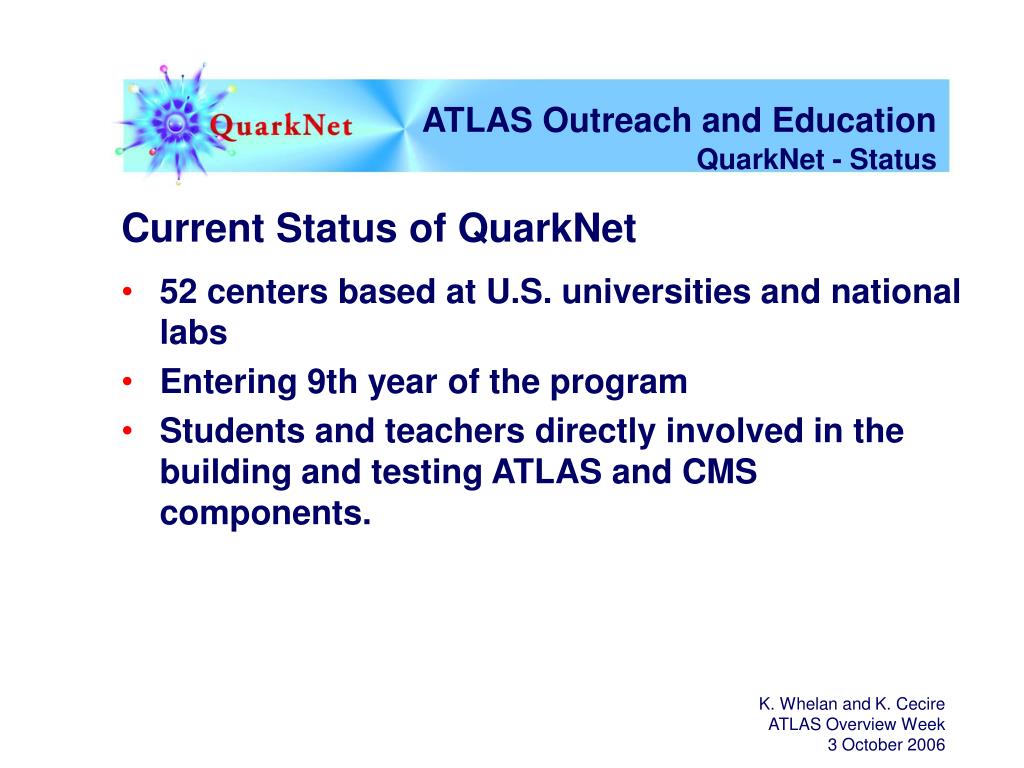 QuarkNet

ATLAS Outreach and Education
QuarkNet - Status

Current Status of QuarkNet

• 52 centers based at U.S. universities and national labs
• Entering 9th year of the program
• Students and teachers directly involved in the building and testing ATLAS and CMS components.

K. Whelan and K. Cecire
ATLAS Overview Week
3 October 2006